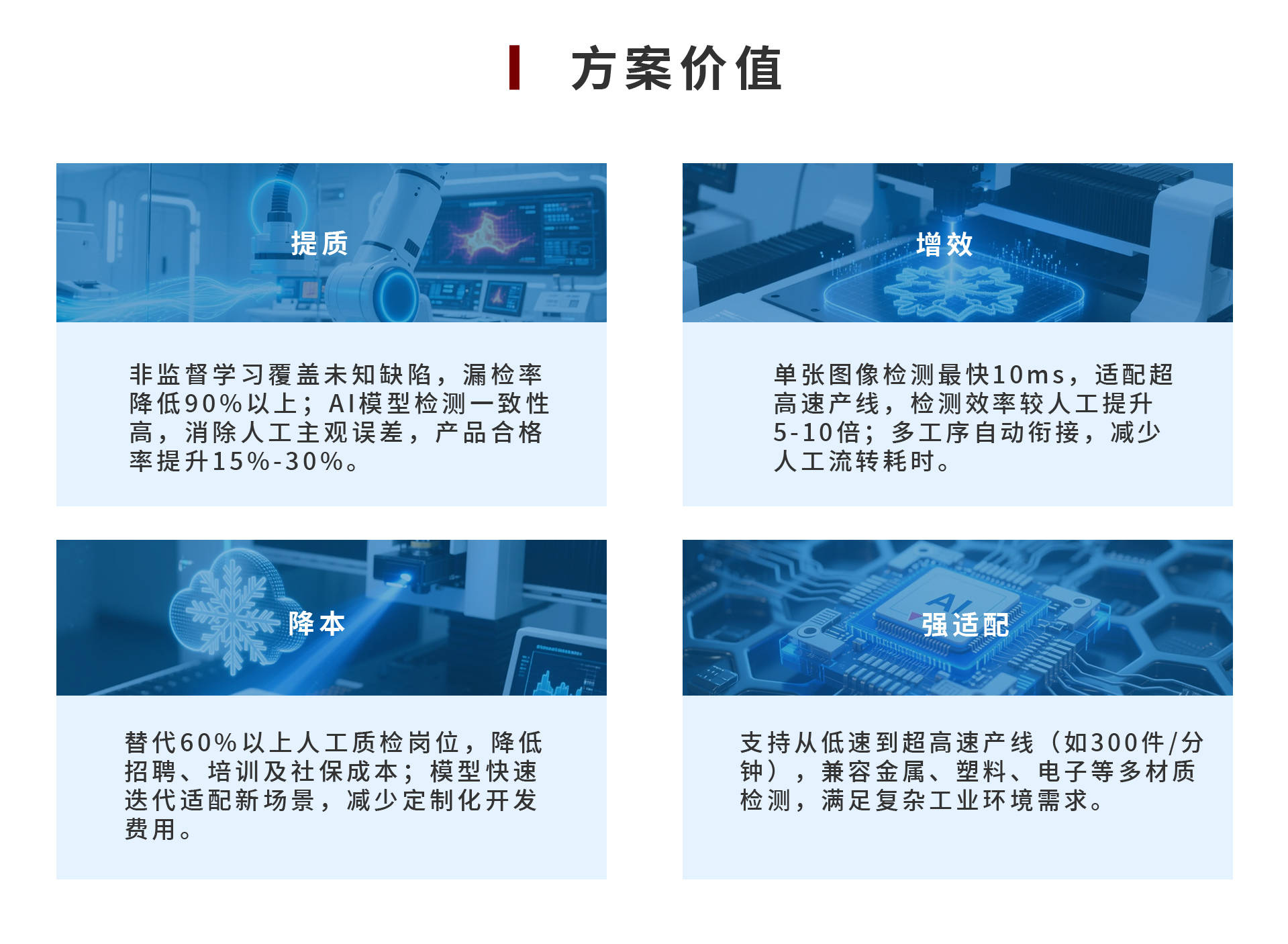 方案价值

提质

非监督学习覆盖未知缺陷，漏检率降低90%以上；AI模型检测一致性高，消除人工主观误差，产品合格率提升15%-30%。

增效

单张图像检测最快10ms，适配超高速产线，检测效率较人工提升5-10倍；多工序自动衔接，减少人工流转耗时。

降本

替代60%以上人工质检岗位，降低招聘、培训及社保成本；模型快速迭代适配新场景，减少定制化开发费用。

强适配

支持从低速到超高速产线（如300件/分钟），兼容金属、塑料、电子等多材质检测，满足复杂工业环境需求。